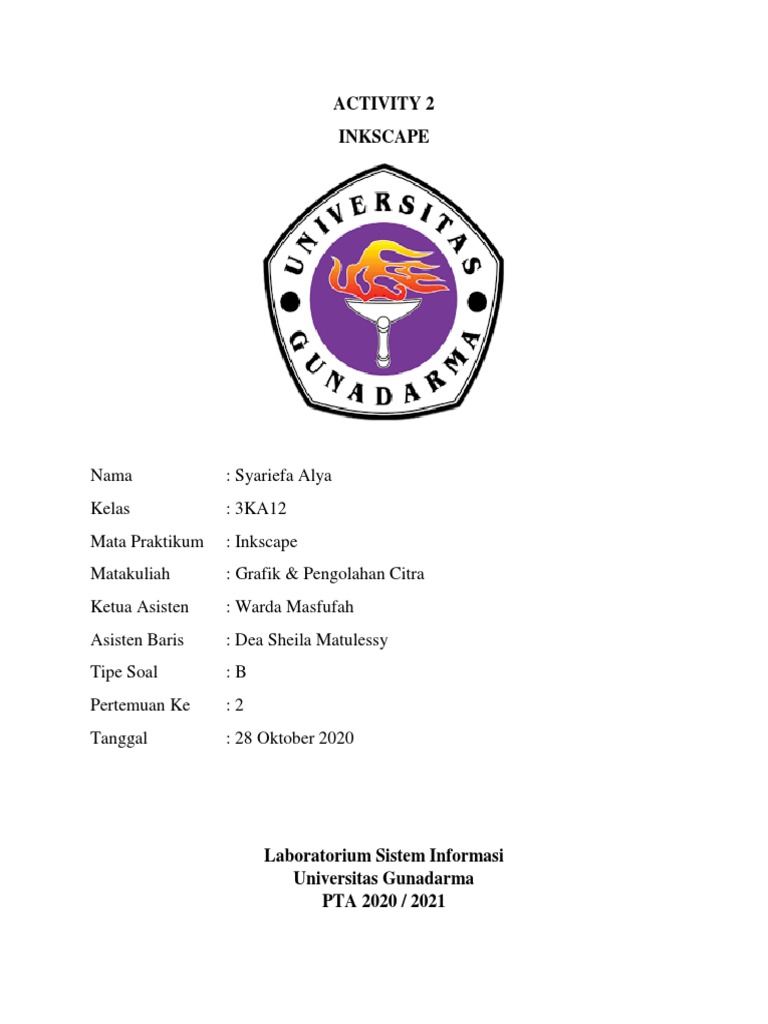 ACTIVITY 2

INKSCAPE

UNIVERSITAS GUNADARMA

Nama : Syariefa Alya

Kelas : 3KA12

Mata Praktikum : Inkscape

Matakuliah : Grafik & Pengolahan Citra

Ketua Asisten : Warda Masfufah

Asisten Baris : Dea Sheila Matulessy

Tipe Soal : B

Pertemuan Ke : 2

Tanggal : 28 Oktober 2020

Laboratorium Sistem Informasi
Universitas Gunadarma
PTA 2020 / 2021